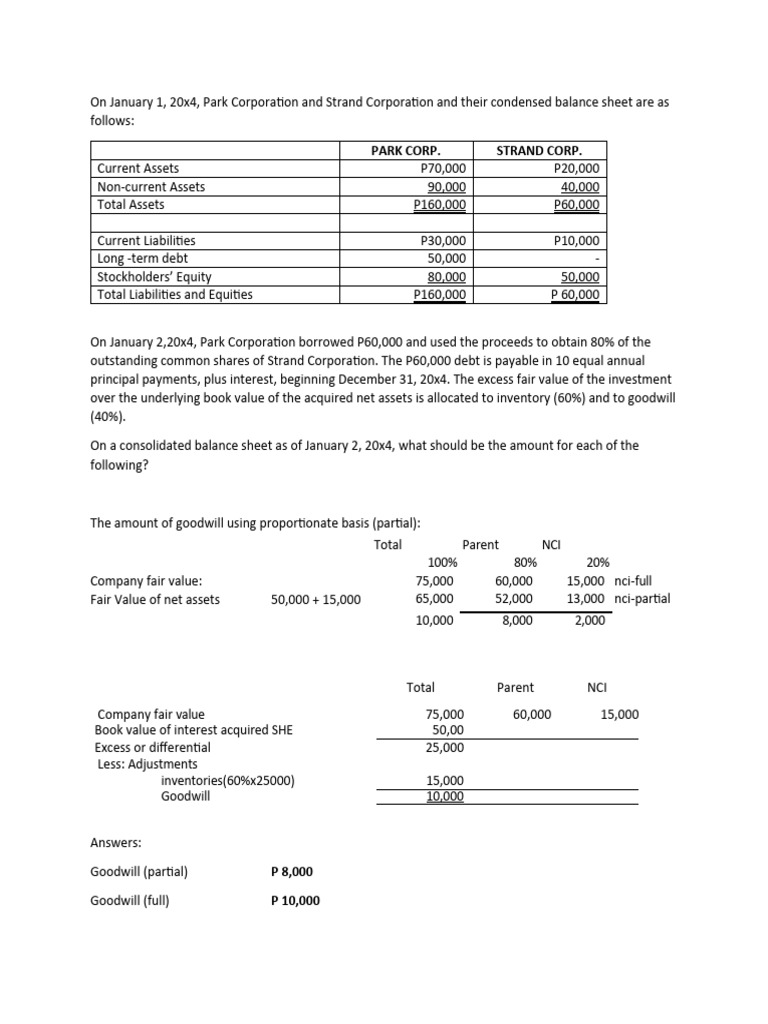 On January 1, 20x4, Park Corporation and Strand Corporation and their condensed balance sheet are as follows:

| | PARK CORP. | STRAND CORP. |
|---|---|---|
| Current Assets | P70,000 | P20,000 |
| Non-current Assets | 90,000 | 40,000 |
| Total Assets | P160,000 | P60,000 |
| | | |
| Current Liabilities | P30,000 | P10,000 |
| Long -term debt | 50,000 | - |
| Stockholders' Equity | 80,000 | 50,000 |
| Total Liabilities and Equities | P160,000 | P 60,000 |

On January 2,20x4, Park Corporation borrowed P60,000 and used the proceeds to obtain 80% of the outstanding common shares of Strand Corporation. The P60,000 debt is payable in 10 equal annual principal payments, plus interest, beginning December 31, 20x4. The excess fair value of the investment over the underlying book value of the acquired net assets is allocated to inventory (60%) and to goodwill (40%).

On a consolidated balance sheet as of January 2, 20x4, what should be the amount for each of the following?

The amount of goodwill using proportionate basis (partial):

| | | Total | Parent | NCI | |
|---|---|---|---|---|---|
| | | 100% | 80% | 20% | |
| Company fair value: | | 75,000 | 60,000 | 15,000 | nci-full |
| Fair Value of net assets | 50,000 + 15,000 | 65,000 | 52,000 | 13,000 | nci-partial |
| | | 10,000 | 8,000 | 2,000 | |

| | Total | Parent | NCI |
|---|---|---|---|
| Company fair value | 75,000 | 60,000 | 15,000 |
| Book value of interest acquired SHE | 50,00 | | |
| Excess or differential | 25,000 | | |
| Less: Adjustments | | | |
| inventories(60%x25000) | 15,000 | | |
| Goodwill | 10,000 | | |

Answers:

Goodwill (partial) P 8,000

Goodwill (full) P 10,000